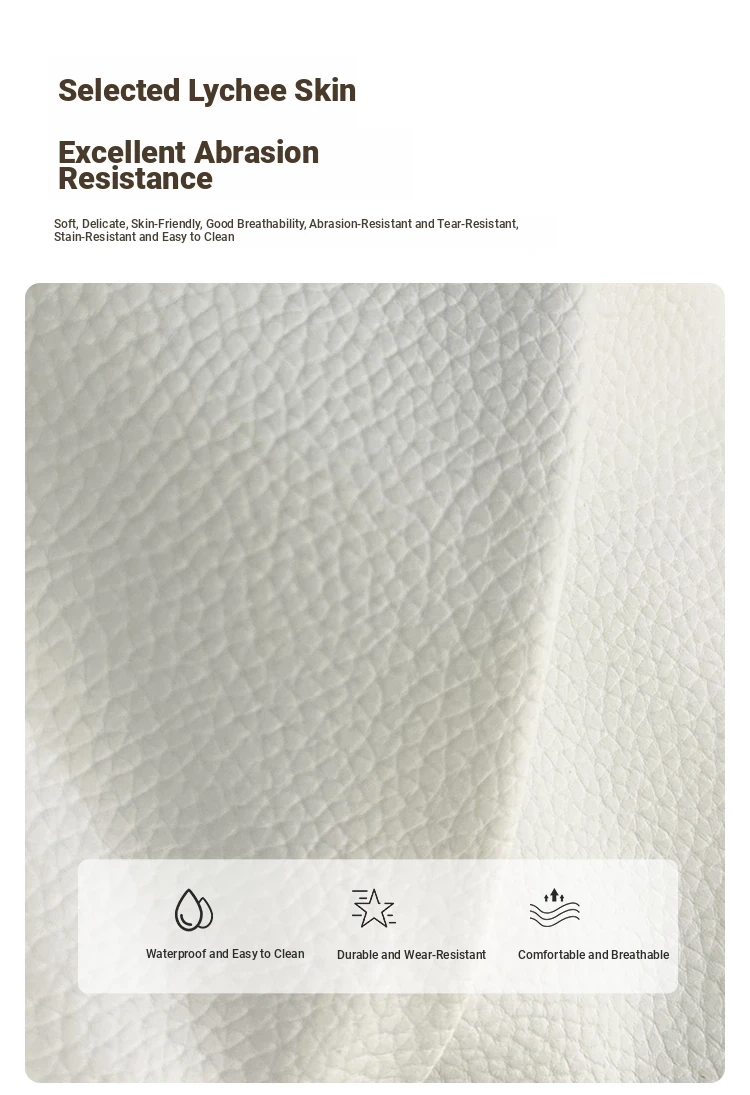 Selected Lychee Skin

Excellent Abrasion Resistance

Soft, Delicate, Skin-Friendly, Good Breathability, Abrasion-Resistant and Tear-Resistant, Stain-Resistant and Easy to Clean

Waterproof and Easy to Clean

Durable and Wear-Resistant

Comfortable and Breathable